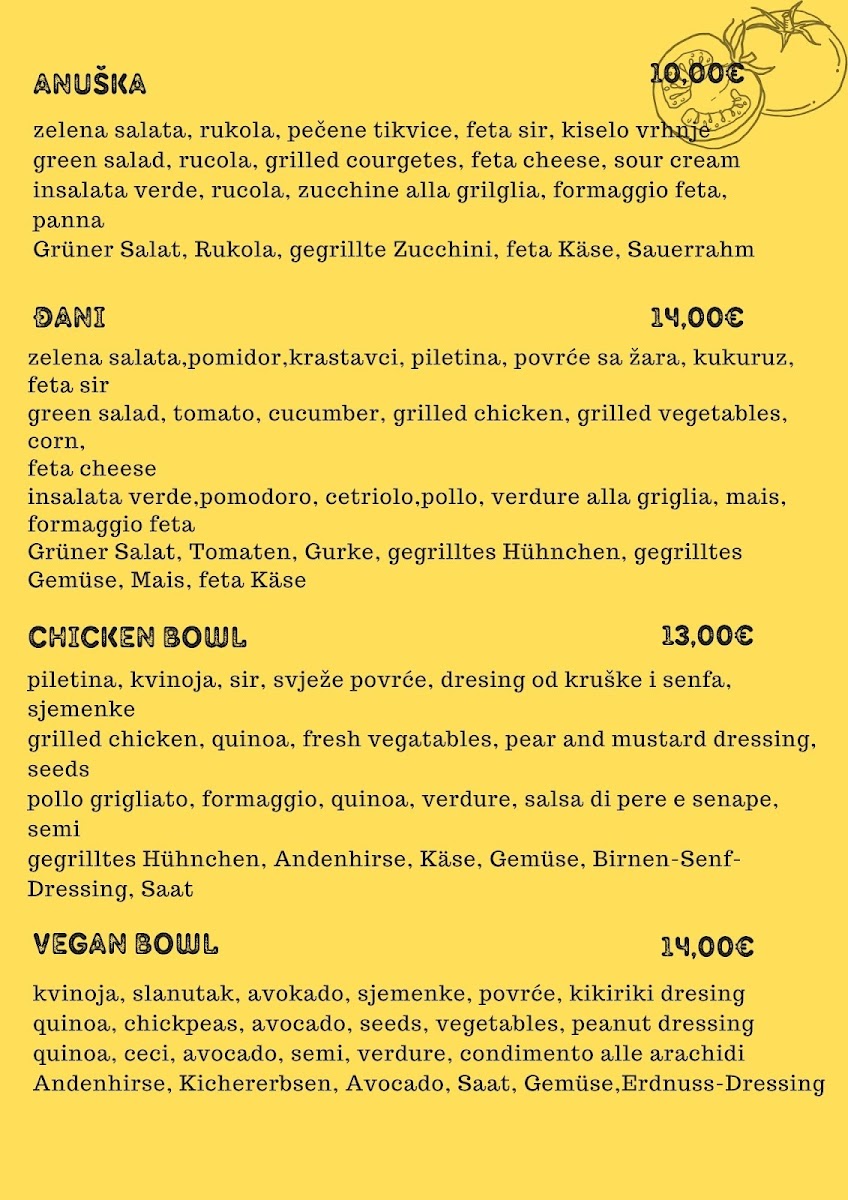 ANUŠKA 10,00€

zelena salata, rukola, pečene tikvice, feta sir, kiselo vrhnje
green salad, rucola, grilled courgetes, feta cheese, sour cream
insalata verde, rucola, zucchine alla grilglia, formaggio feta, panna
Grüner Salat, Rukola, gegrillte Zucchini, feta Käse, Sauerrahm

ĐANI 14,00€

zelena salata,pomidor,krastavci, piletina, povrće sa žara, kukuruz, feta sir
green salad, tomato, cucumber, grilled chicken, grilled vegetables, corn,
feta cheese
insalata verde,pomodoro, cetriolo,pollo, verdure alla griglia, mais, formaggio feta
Grüner Salat, Tomaten, Gurke, gegrilltes Hühnchen, gegrilltes Gemüse, Mais, feta Käse

CHICKEN BOWL 13,00€

piletina, kvinoja, sir, svježe povrće, dresing od kruške i senfa, sjemenke
grilled chicken, quinoa, fresh vegatables, pear and mustard dressing, seeds
pollo grigliato, formaggio, quinoa, verdure, salsa di pere e senape, semi
gegrilltes Hühnchen, Andenhirse, Käse, Gemüse, Birnen-Senf-Dressing, Saat

VEGAN BOWL 14,00€

kvinoja, slanutak, avokado, sjemenke, povrće, kikiriki dresing
quinoa, chickpeas, avocado, seeds, vegetables, peanut dressing
quinoa, ceci, avocado, semi, verdure, condimento alle arachidi
Andenhirse, Kichererbsen, Avocado, Saat, Gemüse,Erdnuss-Dressing